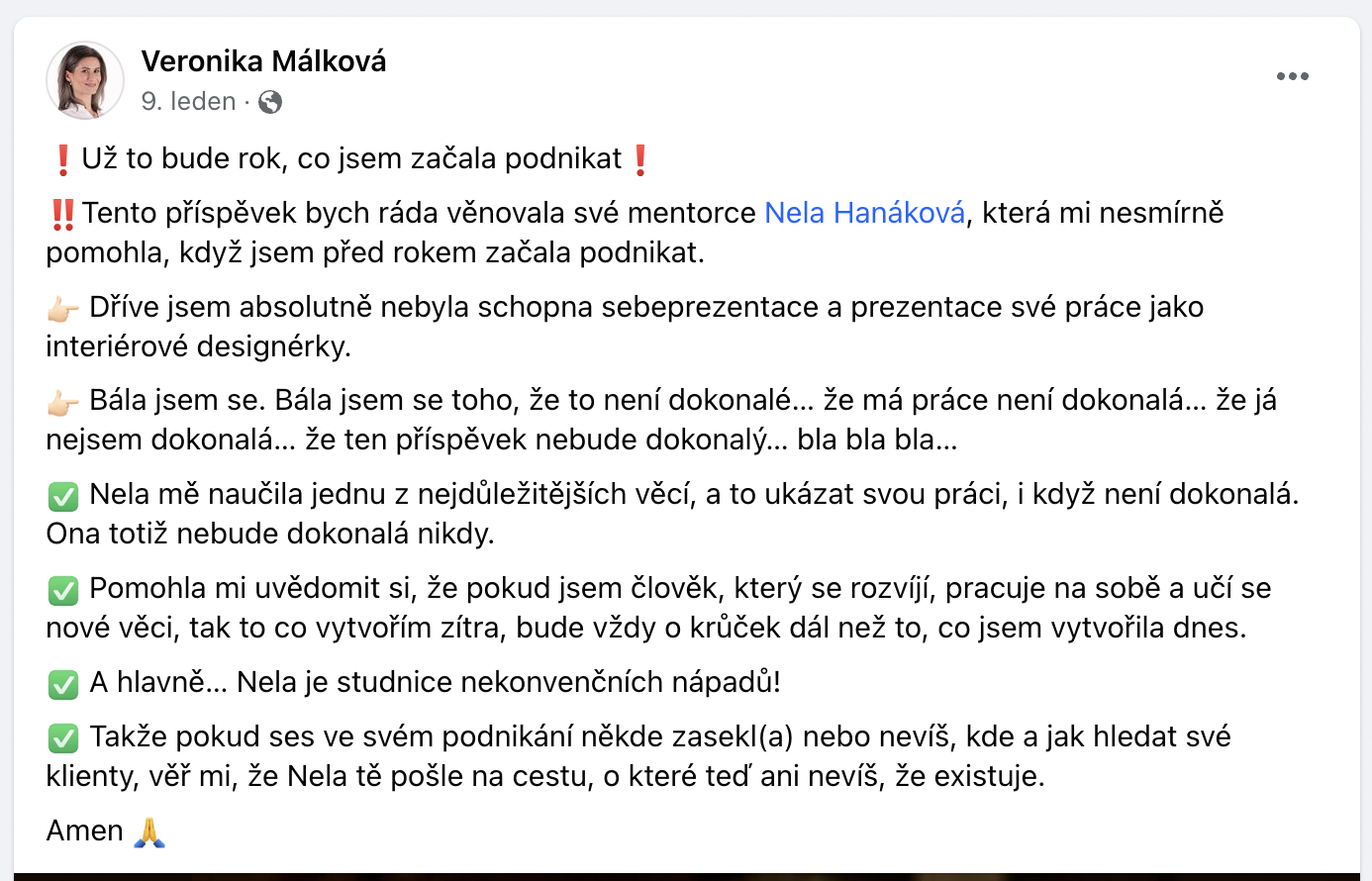 Veronika Málková
9. leden ·

❗Už to bude rok, co jsem začala podnikat❗

‼️Tento příspěvek bych ráda věnovala své mentorce Nela Hanáková, která mi nesmírně pomohla, když jsem před rokem začala podnikat.

👉🏻 Dříve jsem absolutně nebyla schopna sebeprezentace a prezentace své práce jako interiérové designérky.

👉🏻 Bála jsem se. Bála jsem se toho, že to není dokonalé... že má práce není dokonalá... že já nejsem dokonalá... že ten příspěvek nebude dokonalý... bla bla bla...

✅ Nela mě naučila jednu z nejdůležitějších věcí, a to ukázat svou práci, i když není dokonalá. Ona totiž nebude dokonalá nikdy.

✅ Pomohla mi uvědomit si, že pokud jsem člověk, který se rozvíjí, pracuje na sobě a učí se nové věci, tak to co vytvořím zítra, bude vždy o krůček dál než to, co jsem vytvořila dnes.

✅ A hlavně... Nela je studnice nekonvenčních nápadů!

✅ Takže pokud ses ve svém podnikání někde zasekl(a) nebo nevíš, kde a jak hledat své klienty, věř mi, že Nela tě pošle na cestu, o které teď ani nevíš, že existuje.

Amen 🙏